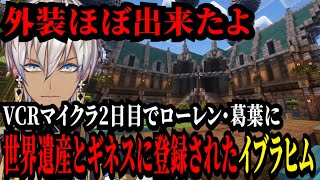 外装ほぼ出来たよ

VCRマイクラ2日目でローレン・葛葉に

世界遺産とギネスに登録されたイブラヒム